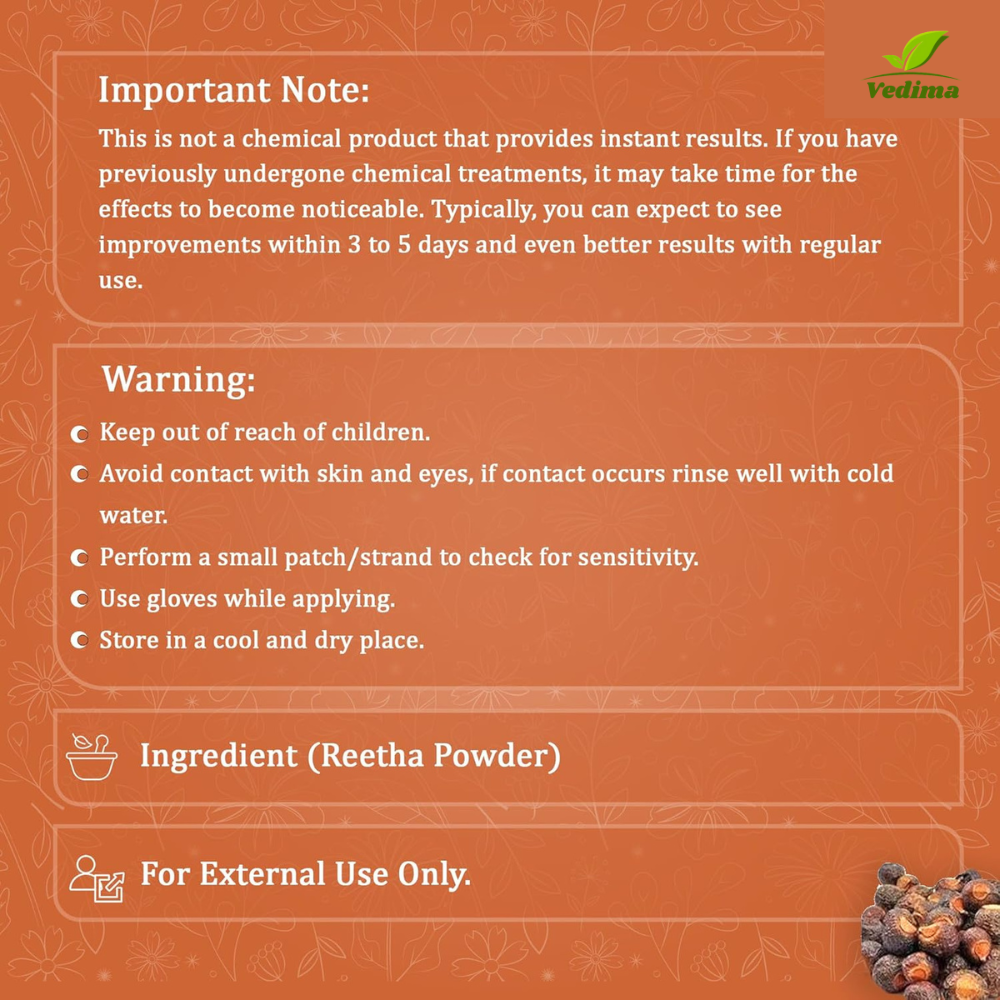 Vedima

Important Note:

This is not a chemical product that provides instant results. If you have previously undergone chemical treatments, it may take time for the effects to become noticeable. Typically, you can expect to see improvements within 3 to 5 days and even better results with regular use.

Warning:

• Keep out of reach of children.
• Avoid contact with skin and eyes, if contact occurs rinse well with cold water.
• Perform a small patch/strand to check for sensitivity.
• Use gloves while applying.
• Store in a cool and dry place.

Ingredient (Reetha Powder)

For External Use Only.